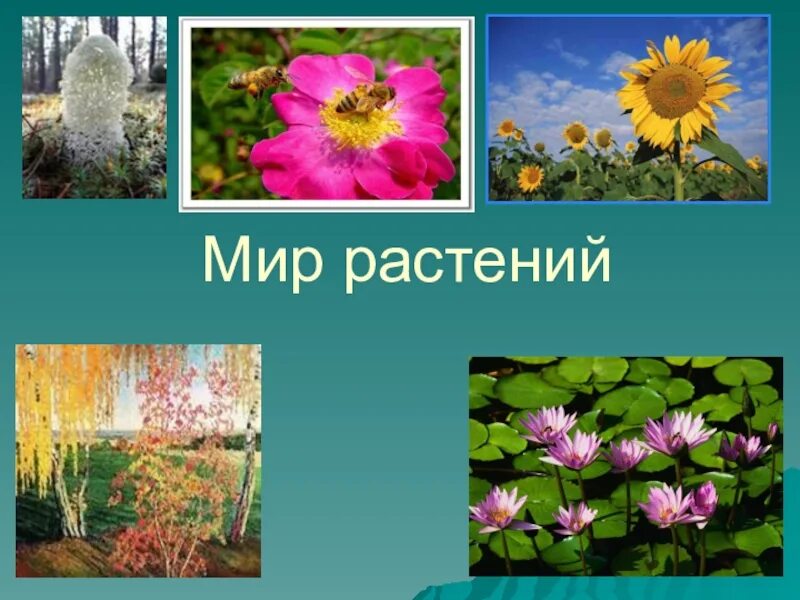 Мир растений